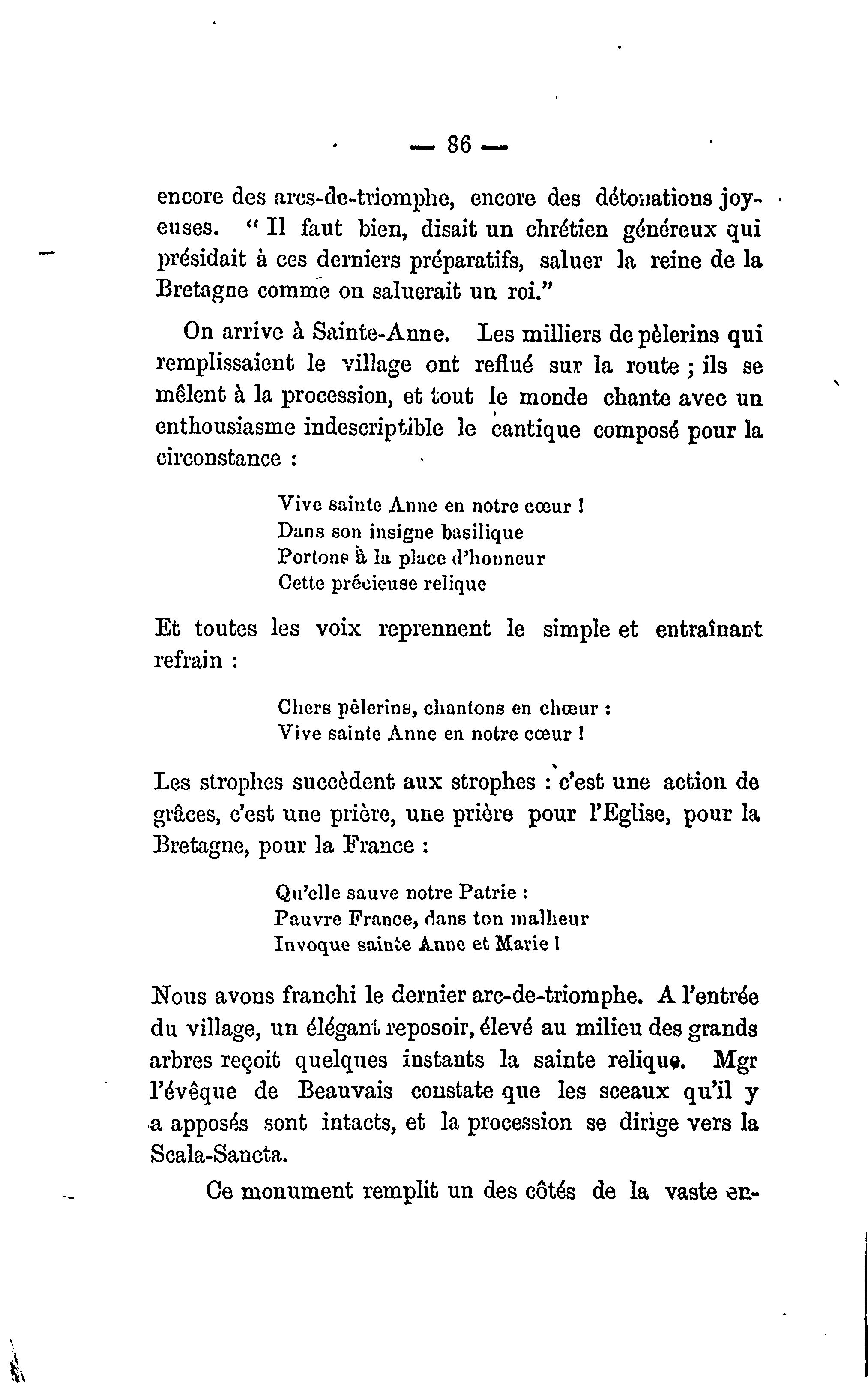 — 86 —

encore des arcs-de-triomphe, encore des détonations joyeuses. " Il faut bien, disait un chrétien généreux qui présidait à ces derniers préparatifs, saluer la reine de la Bretagne comme on saluerait un roi."

On arrive à Sainte-Anne. Les milliers de pèlerins qui remplissaient le village ont reflué sur la route ; ils se mêlent à la procession, et tout le monde chante avec un enthousiasme indescriptible le cantique composé pour la circonstance :

Vive sainte Anne en notre cœur !
Dans son insigne basilique
Portons à la place d'honneur
Cette précieuse relique

Et toutes les voix reprennent le simple et entraînant refrain :

Chers pèlerins, chantons en chœur :
Vive sainte Anne en notre cœur !

Les strophes succèdent aux strophes : c'est une action de grâces, c'est une prière, une prière pour l'Eglise, pour la Bretagne, pour la France :

Qu'elle sauve notre Patrie :
Pauvre France, dans ton malheur
Invoque sainte Anne et Marie !

Nous avons franchi le dernier arc-de-triomphe. A l'entrée du village, un élégant reposoir, élevé au milieu des grands arbres reçoit quelques instants la sainte relique. Mgr l'évêque de Beauvais constate que les sceaux qu'il y a apposés sont intacts, et la procession se dirige vers la Scala-Sancta.

Ce monument remplit un des côtés de la vaste en-